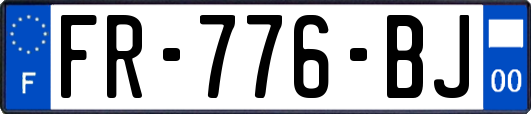 F
FR-776-BJ
00